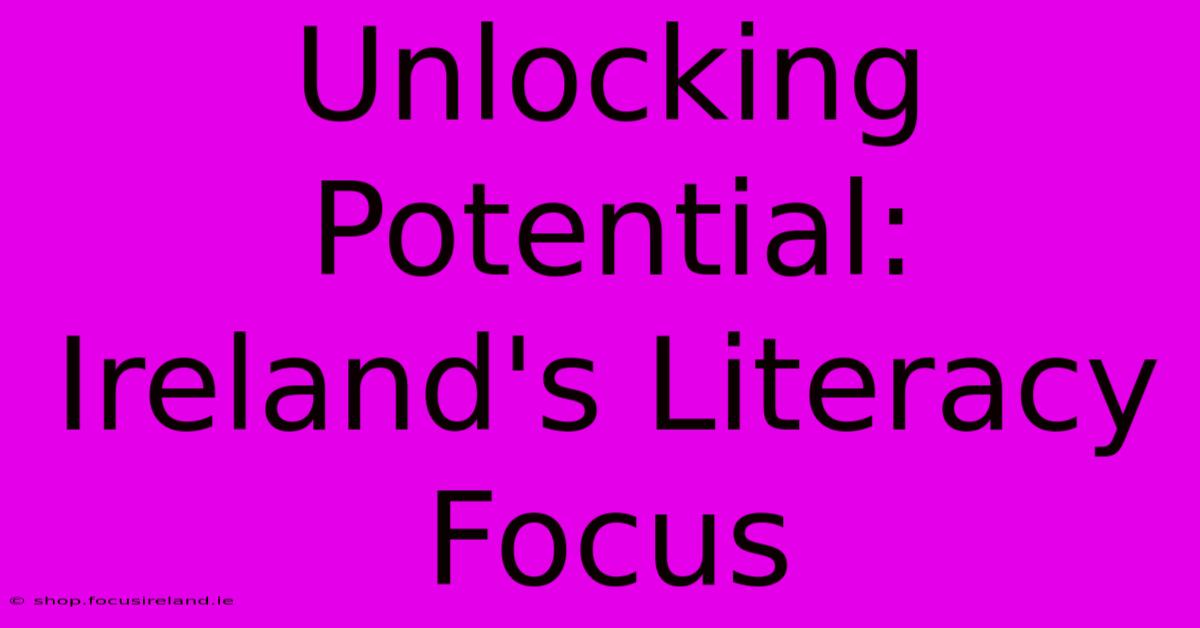 Unlocking Potential: Ireland's Literacy Focus

© shop.focusireland.ie